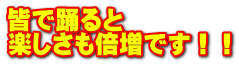 皆で踊ると
楽しさも倍増です！！